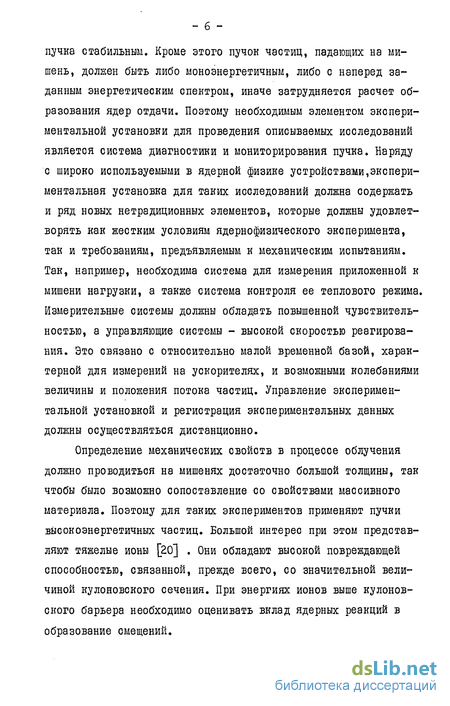 - 6 -

пучка стабильным. Кроме этого пучок частиц, падающих на мишень, должен быть либо моноэнергетичным, либо с наперед заданным энергетическим спектром, иначе затрудняется расчет образования ядер отдачи. Поэтому необходимым элементом экспериментальной установки для проведения описываемых исследований является система диагностики и мониторирования пучка. Наряду с широко используемыми в ядерной физике устройствами,экспериментальная установка для таких исследований должна содержать и ряд новых нетрадиционных элементов, которые должны удовлетворять как жестким условиям ядернофизического эксперимента, так и требованиям, предъявляемым к механическим испытаниям. Так, например, необходима система для измерения приложенной к мишени нагрузки, а также система контроля ее теплового режима. Измерительные системы должны обладать повышенной чувствительностью, а управляющие системы - высокой скоростью реагирования. Это связано с относительно малой временной базой, характерной для измерений на ускорителях, и возможными колебаниями величины и положения потока частиц. Управление экспериментальной установкой и регистрация экспериментальных данных должны осуществляться дистанционно.

Определение механических свойств в процессе облучения должно проводиться на мишенях достаточно большой толщины, так чтобы было возможно сопоставление со свойствами массивного материала. Поэтому для таких экспериментов применяют пучки высокоэнергетичных частиц. Большой интерес при этом представляют тяжелые ионы [20] . Они обладают высокой повреждающей способностью, связанной, прежде всего, со значительной величиной кулоновского сечения. При энергиях ионов выше кулоновского барьера необходимо оценивать вклад ядерных реакций в образование смещений.

dsLib.net
библиотека диссертаций